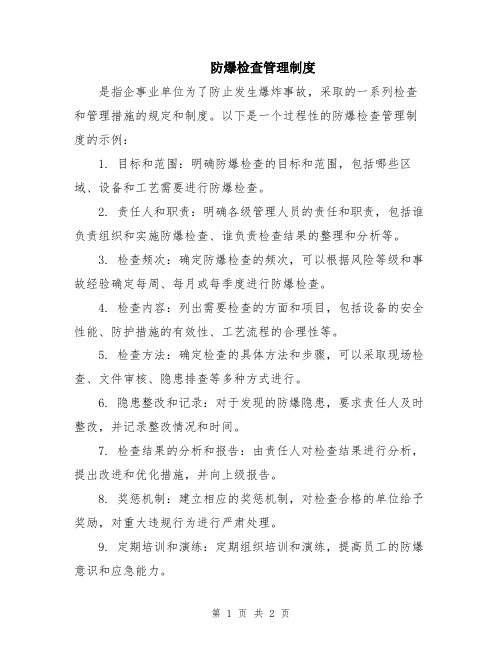 防爆检查管理制度

是指企事业单位为了防止发生爆炸事故，采取的一系列检查和管理措施的规定和制度。以下是一个过程性的防爆检查管理制度的示例：

1. 目标和范围：明确防爆检查的目标和范围，包括哪些区域、设备和工艺需要进行防爆检查。

2. 责任人和职责：明确各级管理人员的责任和职责，包括谁负责组织和实施防爆检查、谁负责检查结果的整理和分析等。

3. 检查频次：确定防爆检查的频次，可以根据风险等级和事故经验确定每周、每月或每季度进行防爆检查。

4. 检查内容：列出需要检查的方面和项目，包括设备的安全性能、防护措施的有效性、工艺流程的合理性等。

5. 检查方法：确定检查的具体方法和步骤，可以采取现场检查、文件审核、隐患排查等多种方式进行。

6. 隐患整改和记录：对于发现的防爆隐患，要求责任人及时整改，并记录整改情况和时间。

7. 检查结果的分析和报告：由责任人对检查结果进行分析，提出改进和优化措施，并向上级报告。

8. 奖惩机制：建立相应的奖惩机制，对检查合格的单位给予奖励，对重大违规行为进行严肃处理。

9. 定期培训和演练：定期组织培训和演练，提高员工的防爆意识和应急能力。

第 1 页 共 2 页